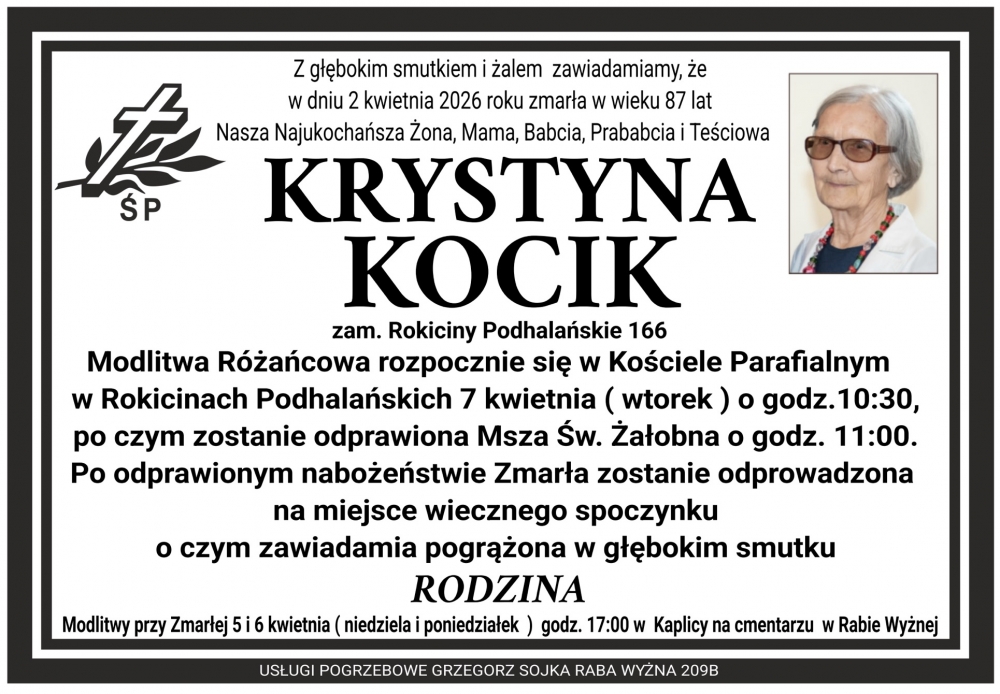 Z głębokim smutkiem i żalem zawiadamiamy, że
w dniu 2 kwietnia 2026 roku zmarła w wieku 87 lat
Nasza Najukochańsza Żona, Mama, Babcia, Prababcia i Teściowa

ŚP

KRYSTYNA
KOCIK

zam. Rokiciny Podhalańskie 166

Modlitwa Różańcowa rozpocznie się w Kościele Parafialnym
w Rokicinach Podhalańskich 7 kwietnia ( wtorek ) o godz.10:30,
po czym zostanie odprawiona Msza Św. Żałobna o godz. 11:00.
Po odprawionym nabożeństwie Zmarła zostanie odprowadzona
na miejsce wiecznego spoczynku
o czym zawiadamia pogrążona w głębokim smutku

RODZINA

Modlitwy przy Zmarłej 5 i 6 kwietnia ( niedziela i poniedziałek ) godz. 17:00 w Kaplicy na cmentarzu w Rabie Wyżnej

USŁUGI POGRZEBOWE GRZEGORZ SOJKA RABA WYŻNA 209B